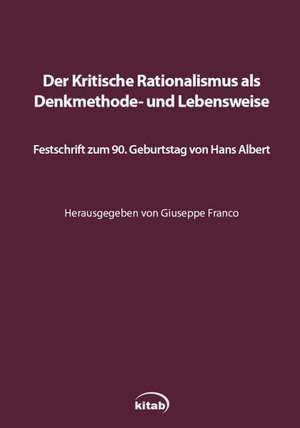 Der Kritische Rationalismus als Denkmethode- und Lebensweise

Festschrift zum 90. Geburtstag von Hans Albert

Herausgegeben von Giuseppe Franco

kitab